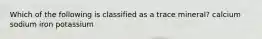 Which of the following is classified as a trace mineral? calcium sodium iron potassium